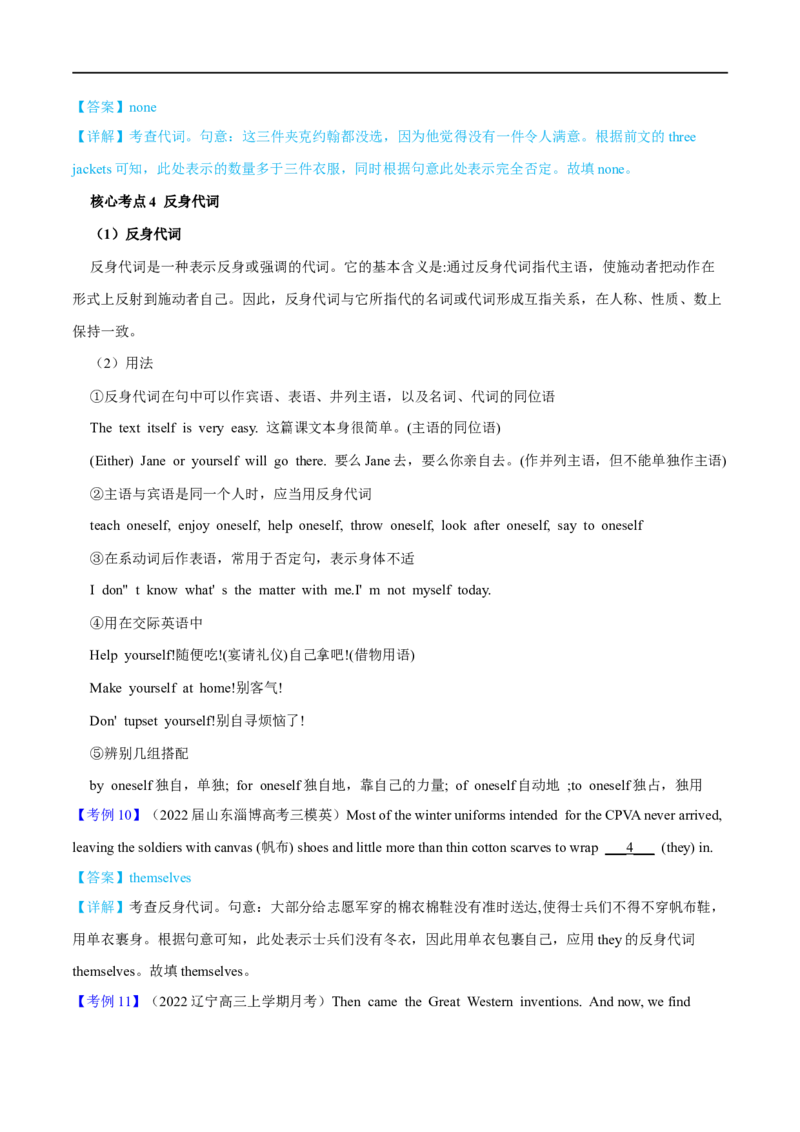 【答案】none

【详解】考查代词。句意：这三件夹克约翰都没选，因为他觉得没有一件令人满意。根据前文的 three jackets 可知，此处表示的数量多于三件衣服，同时根据句意此处表示完全否定。故填 none。

核心考点 4 反身代词

（1）反身代词

反身代词是一种表示反身或强调的代词。它的基本含义是:通过反身代词指代主语，使施动者把动作在形式上反射到施动者自己。因此，反身代词与它所指代的名词或代词形成互指关系，在人称、性质、数上保持一致。

（2）用法

①反身代词在句中可以作宾语、表语、并列主语，以及名词、代词的同位语

The text itself is very easy. 这篇课文本身很简单。(主语的同位语)

(Either) Jane or yourself will go there. 要么 Jane 去，要么你亲自去。(作并列主语，但不能单独作主语)

②主语与宾语是同一个人时，应当用反身代词

teach oneself, enjoy oneself, help oneself, throw oneself, look after oneself, say to oneself

③在系动词后作表语，常用于否定句，表示身体不适

I don" t know what' s the matter with me.I' m not myself today.

④用在交际英语中

Help yourself!随便吃!(宴请礼仪)自己拿吧!(借物用语)

Make yourself at home!别客气!

Don' tupset yourself!别自寻烦恼了!

⑤辨别几组搭配

by oneself 独自，单独; for oneself 独自地，靠自己的力量; of oneself 自动地 ;to oneself 独占，独用

【考例 10】（2022 届山东淄博高考三模英）Most of the winter uniforms intended for the CPVA never arrived, leaving the soldiers with canvas (帆布) shoes and little more than thin cotton scarves to wrap ___4___ (they) in.

【答案】themselves

【详解】考查反身代词。句意：大部分给志愿军穿的棉衣棉鞋没有准时送达,使得士兵们不得不穿帆布鞋，用单衣裹身。根据句意可知，此处表示士兵们没有冬衣，因此用单衣包裹自己，应用 they 的反身代词 themselves。故填 themselves。

【考例 11】（2022 辽宁高三上学期月考）Then came the Great Western inventions. And now, we find